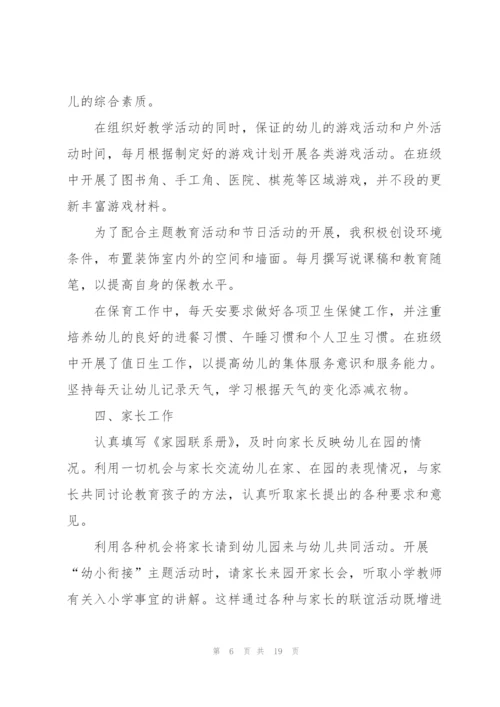 儿的综合素质。

在组织好教学活动的同时，保证的幼儿的游戏活动和户外活动时间，每月根据制定好的游戏计划开展各类游戏活动。在班级中开展了图书角、手工角、医院、棋苑等区域游戏，并不段的更新丰富游戏材料。

为了配合主题教育活动和节日活动的开展，我积极创设环境条件，布置装饰室内外的空间和墙面。每月撰写说课稿和教育随笔，以提高自身的保教水平。

在保育工作中，每天安要求做好各项卫生保健工作，并注重培养幼儿的良好的进餐习惯、午睡习惯和个人卫生习惯。在班级中开展了值日生工作，以提高幼儿的集体服务意识和服务能力。坚持每天让幼儿记录天气，学习根据天气的变化添减衣物。

四、家长工作

认真填写《家园联系册》，及时向家长反映幼儿在园的情况。利用一切机会与家长交流幼儿在家、在园的表现情况，与家长共同讨论教育孩子的方法，认真听取家长提出的各种要求和意见。

利用各种机会将家长请到幼儿园来与幼儿共同活动。开展“幼小衔接”主题活动时，请家长来园开家长会，听取小学教师有关入小学事宜的讲解。这样通过各种与家长的联谊活动既增进

第 6 页 共 19 页